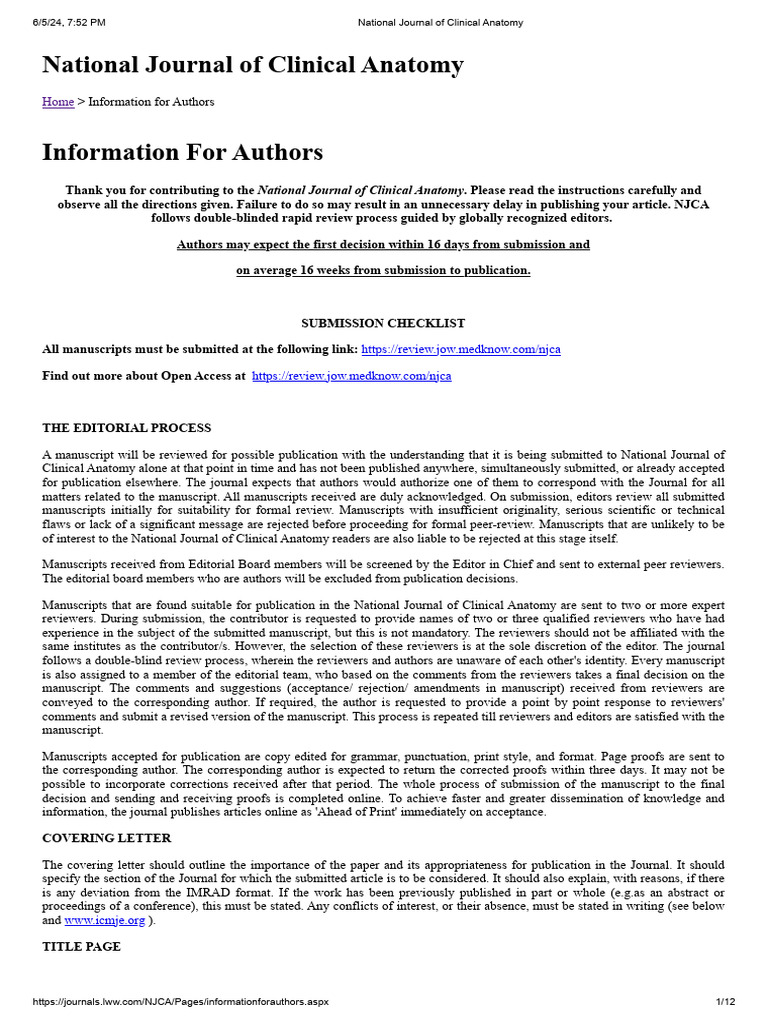 6/5/24, 7:52 PM National Journal of Clinical Anatomy

National Journal of Clinical Anatomy

Home > Information for Authors

Information For Authors

Thank you for contributing to the National Journal of Clinical Anatomy. Please read the instructions carefully and observe all the directions given. Failure to do so may result in an unnecessary delay in publishing your article. NJCA follows double-blinded rapid review process guided by globally recognized editors.

Authors may expect the first decision within 16 days from submission and

on average 16 weeks from submission to publication.

SUBMISSION CHECKLIST

All manuscripts must be submitted at the following link: https://review.jow.medknow.com/njca

Find out more about Open Access at https://review.jow.medknow.com/njca

THE EDITORIAL PROCESS

A manuscript will be reviewed for possible publication with the understanding that it is being submitted to National Journal of Clinical Anatomy alone at that point in time and has not been published anywhere, simultaneously submitted, or already accepted for publication elsewhere. The journal expects that authors would authorize one of them to correspond with the Journal for all matters related to the manuscript. All manuscripts received are duly acknowledged. On submission, editors review all submitted manuscripts initially for suitability for formal review. Manuscripts with insufficient originality, serious scientific or technical flaws or lack of a significant message are rejected before proceeding for formal peer-review. Manuscripts that are unlikely to be of interest to the National Journal of Clinical Anatomy readers are also liable to be rejected at this stage itself.

Manuscripts received from Editorial Board members will be screened by the Editor in Chief and sent to external peer reviewers. The editorial board members who are authors will be excluded from publication decisions.

Manuscripts that are found suitable for publication in the National Journal of Clinical Anatomy are sent to two or more expert reviewers. During submission, the contributor is requested to provide names of two or three qualified reviewers who have had experience in the subject of the submitted manuscript, but this is not mandatory. The reviewers should not be affiliated with the same institutes as the contributor/s. However, the selection of these reviewers is at the sole discretion of the editor. The journal follows a double-blind review process, wherein the reviewers and authors are unaware of each other's identity. Every manuscript is also assigned to a member of the editorial team, who based on the comments from the reviewers takes a final decision on the manuscript. The comments and suggestions (acceptance/ rejection/ amendments in manuscript) received from reviewers are conveyed to the corresponding author. If required, the author is requested to provide a point by point response to reviewers' comments and submit a revised version of the manuscript. This process is repeated till reviewers and editors are satisfied with the manuscript.

Manuscripts accepted for publication are copy edited for grammar, punctuation, print style, and format. Page proofs are sent to the corresponding author. The corresponding author is expected to return the corrected proofs within three days. It may not be possible to incorporate corrections received after that period. The whole process of submission of the manuscript to the final decision and sending and receiving proofs is completed online. To achieve faster and greater dissemination of knowledge and information, the journal publishes articles online as 'Ahead of Print' immediately on acceptance.

COVERING LETTER

The covering letter should outline the importance of the paper and its appropriateness for publication in the Journal. It should specify the section of the Journal for which the submitted article is to be considered. It should also explain, with reasons, if there is any deviation from the IMRAD format. If the work has been previously published in part or whole (e.g.as an abstract or proceedings of a conference), this must be stated. Any conflicts of interest, or their absence, must be stated in writing (see below and www.icmje.org ).

TITLE PAGE

https://journals.lww.com/NJCA/Pages/informationforauthors.aspx 1/12